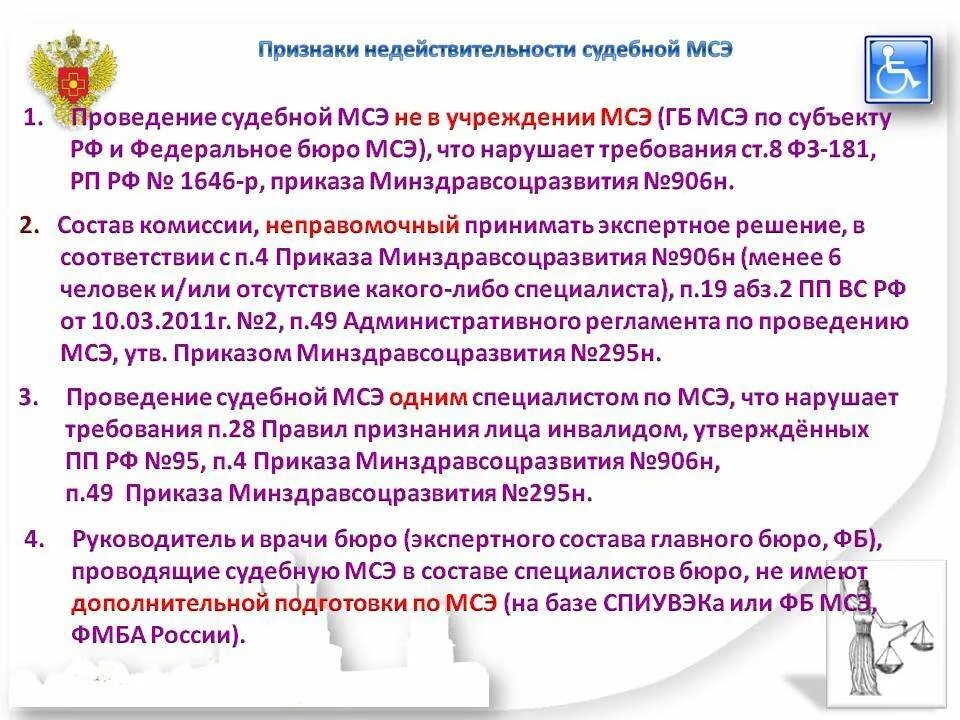 Признаки недействительности судебной МСЭ

1. Проведение судебной МСЭ не в учреждении МСЭ (ГБ МСЭ по субъекту РФ и Федеральное бюро МСЭ), что нарушает требования ст.8 ФЗ-181, РП РФ № 1646-р, приказа Минздравсоцразвития №906н.

2. Состав комиссии, неправомочный принимать экспертное решение, в соответствии с п.4 Приказа Минздравсоцразвития №906н (менее 6 человек и/или отсутствие какого-либо специалиста), п.19 абз.2 ПП ВС РФ от 10.03.2011г. №2, п.49 Административного регламента по проведению МСЭ, утв. Приказом Минздравсоцразвития №295н.

3. Проведение судебной МСЭ одним специалистом по МСЭ, что нарушает требования п.28 Правил признания лица инвалидом, утверждённых ПП РФ №95, п.4 Приказа Минздравсоцразвития №906н, п.49 Приказа Минздравсоцразвития №295н.

4. Руководитель и врачи бюро (экспертного состава главного бюро, ФБ), проводящие судебную МСЭ в составе специалистов бюро, не имеют дополнительной подготовки по МСЭ (на базе СПИУВЭКа или ФБ МСЭ, ФМБА России).